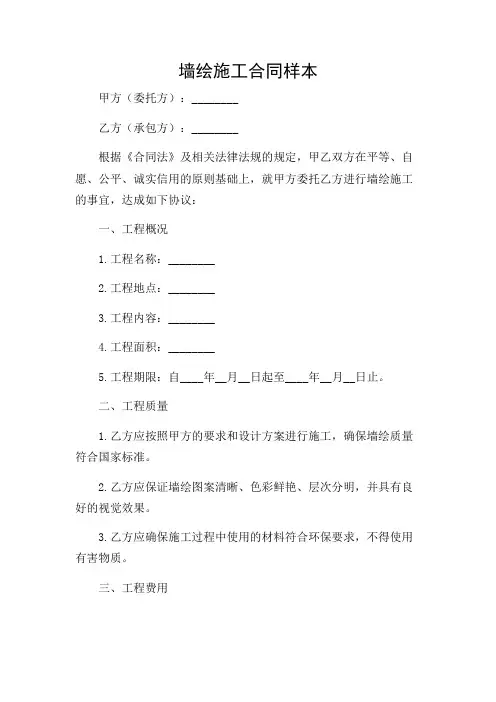 墙绘施工合同样本

甲方（委托方）：________

乙方（承包方）：________

根据《合同法》及相关法律法规的规定，甲乙双方在平等、自愿、公平、诚实信用的原则基础上，就甲方委托乙方进行墙绘施工的事宜，达成如下协议：

一、工程概况

1. 工程名称：________

2. 工程地点：________

3. 工程内容：________

4. 工程面积：________

5. 工程期限：自____年__月__日起至____年__月__日止。

二、工程质量

1. 乙方应按照甲方的要求和设计方案进行施工，确保墙绘质量符合国家标准。

2. 乙方应保证墙绘图案清晰、色彩鲜艳、层次分明，并具有良好的视觉效果。

3. 乙方应确保施工过程中使用的材料符合环保要求，不得使用有害物质。

三、工程费用